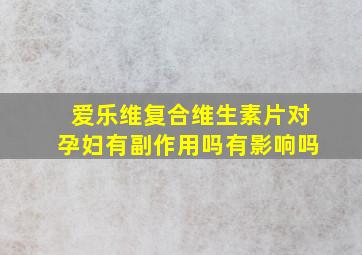 爱乐维复合维生素片对孕妇有副作用吗有影响吗